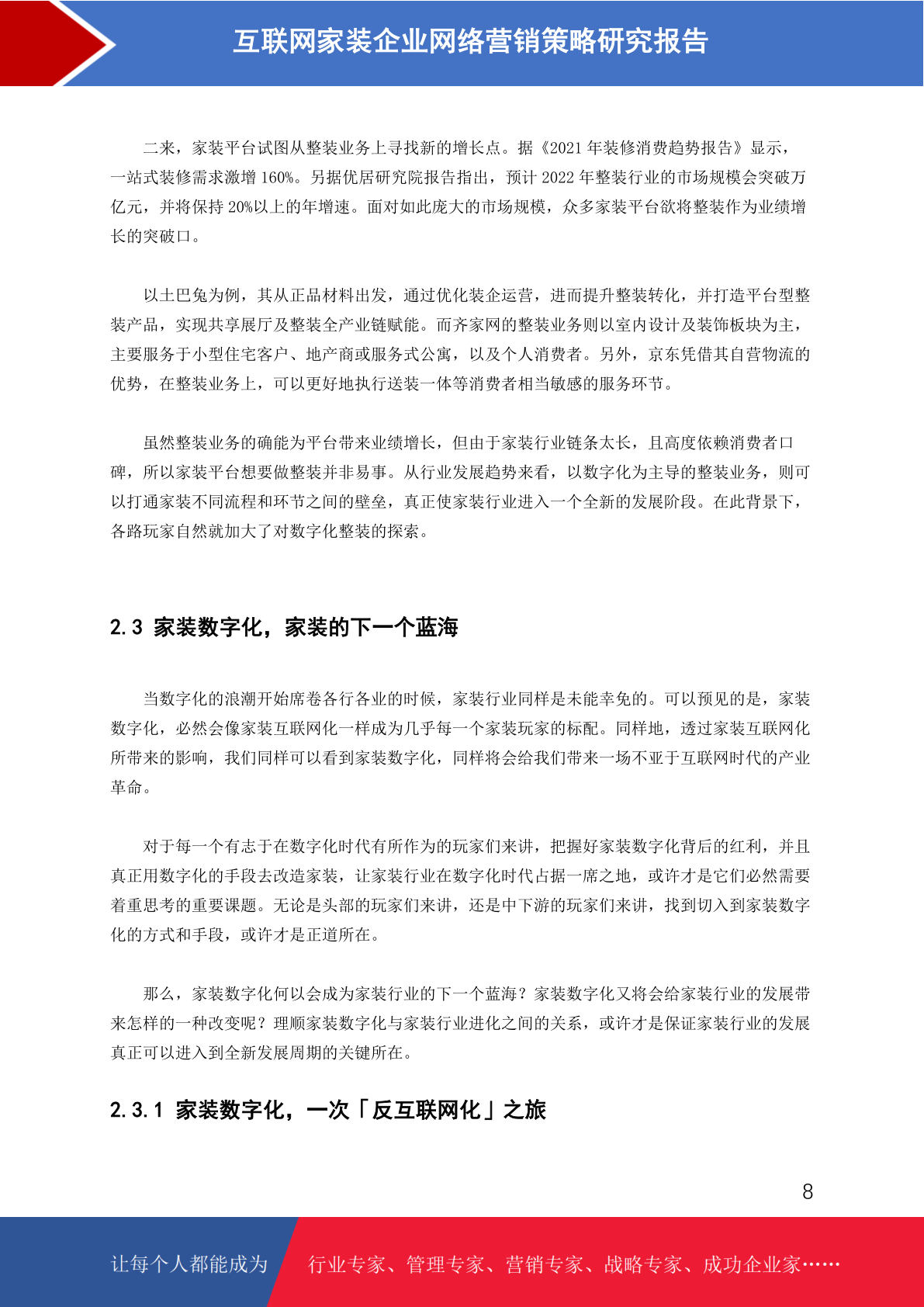 互联网家装企业网络营销策略研究报告

二来，家装平台试图从整装业务上寻找新的增长点。据《2021 年装修消费趋势报告》显示，一站式装修需求激增 160%。另据优居研究院报告指出，预计 2022 年整装行业的市场规模会突破万亿元，并将保持 20%以上的年增速。面对如此庞大的市场规模，众多家装平台欲将整装作为业绩增长的突破口。

以土巴兔为例，其从正品材料出发，通过优化装企运营，进而提升整装转化，并打造平台型整装产品，实现共享展厅及整装全产业链赋能。而齐家网的整装业务则以室内设计及装饰板块为主，主要服务于小型住宅客户、地产商或服务式公寓，以及个人消费者。另外，京东凭借其自营物流的优势，在整装业务上，可以更好地执行送装一体等消费者相当敏感的服务环节。

虽然整装业务的确能为平台带来业绩增长，但由于家装行业链条太长，且高度依赖消费者口碑，所以家装平台想要做整装并非易事。从行业发展趋势来看，以数字化为主导的整装业务，则可以打通家装不同流程和环节之间的壁垒，真正使家装行业进入一个全新的发展阶段。在此背景下，各路玩家自然就加大了对数字化整装的探索。

2.3 家装数字化，家装的下一个蓝海

当数字化的浪潮开始席卷各行各业的时候，家装行业同样是未能幸免的。可以预见的是，家装数字化，必然会像家装互联网化一样成为几乎每一个家装玩家的标配。同样地，透过家装互联网化所带来的影响，我们同样可以看到家装数字化，同样将会给我们带来一场不亚于互联网时代的产业革命。

对于每一个有志于在数字化时代有所作为的玩家们来讲，把握好家装数字化背后的红利，并且真正用数字化的手段去改造家装，让家装行业在数字化时代占据一席之地，或许才是它们必然需要着重思考的重要课题。无论是头部的玩家们来讲，还是中下游的玩家们来讲，找到切入到家装数字化的方式和手段，或许才是正道所在。

那么，家装数字化何以会成为家装行业的下一个蓝海？家装数字化又将会给家装行业的发展带来怎样的一种改变呢？理顺家装数字化与家装行业进化之间的关系，或许才是保证家装行业的发展真正可以进入到全新发展周期的关键所在。

2.3.1 家装数字化，一次「反互联网化」之旅

8

让每个人都能成为 行业专家、管理专家、营销专家、战略专家、成功企业家……